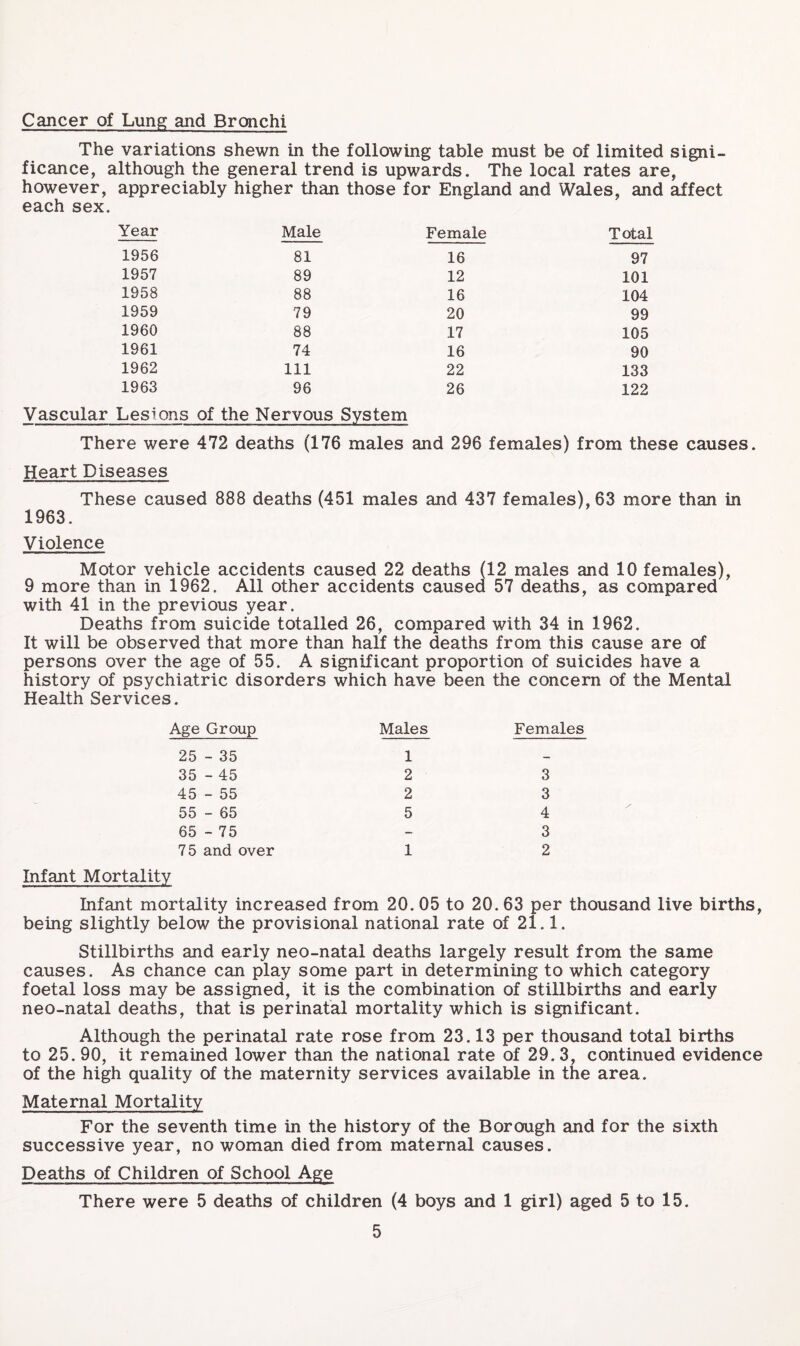 Cancer of Lung and Bronchi

The variations shewn in the following table must be of limited significance, although the general trend is upwards. The local rates are, however, appreciably higher than those for England and Wales, and affect each sex.

| Year | Male | Female | Total |
|---|---|---|---|
| 1956 | 81 | 16 | 97 |
| 1957 | 89 | 12 | 101 |
| 1958 | 88 | 16 | 104 |
| 1959 | 79 | 20 | 99 |
| 1960 | 88 | 17 | 105 |
| 1961 | 74 | 16 | 90 |
| 1962 | 111 | 22 | 133 |
| 1963 | 96 | 26 | 122 |

Vascular Lesions of the Nervous System

There were 472 deaths (176 males and 296 females) from these causes.

Heart Diseases

These caused 888 deaths (451 males and 437 females), 63 more than in 1963.

Violence

Motor vehicle accidents caused 22 deaths (12 males and 10 females), 9 more than in 1962. All other accidents caused 57 deaths, as compared with 41 in the previous year.

Deaths from suicide totalled 26, compared with 34 in 1962. It will be observed that more than half the deaths from this cause are of persons over the age of 55. A significant proportion of suicides have a history of psychiatric disorders which have been the concern of the Mental Health Services.

| Age Group | Males | Females |
|---|---|---|
| 25 - 35 | 1 | - |
| 35 - 45 | 2 | 3 |
| 45 - 55 | 2 | 3 |
| 55 - 65 | 5 | 4 |
| 65 - 75 | - | 3 |
| 75 and over | 1 | 2 |

Infant Mortality

Infant mortality increased from 20.05 to 20.63 per thousand live births, being slightly below the provisional national rate of 21.1.

Stillbirths and early neo-natal deaths largely result from the same causes. As chance can play some part in determining to which category foetal loss may be assigned, it is the combination of stillbirths and early neo-natal deaths, that is perinatal mortality which is significant.

Although the perinatal rate rose from 23.13 per thousand total births to 25.90, it remained lower than the national rate of 29.3, continued evidence of the high quality of the maternity services available in the area.

Maternal Mortality

For the seventh time in the history of the Borough and for the sixth successive year, no woman died from maternal causes.

Deaths of Children of School Age

There were 5 deaths of children (4 boys and 1 girl) aged 5 to 15.

5